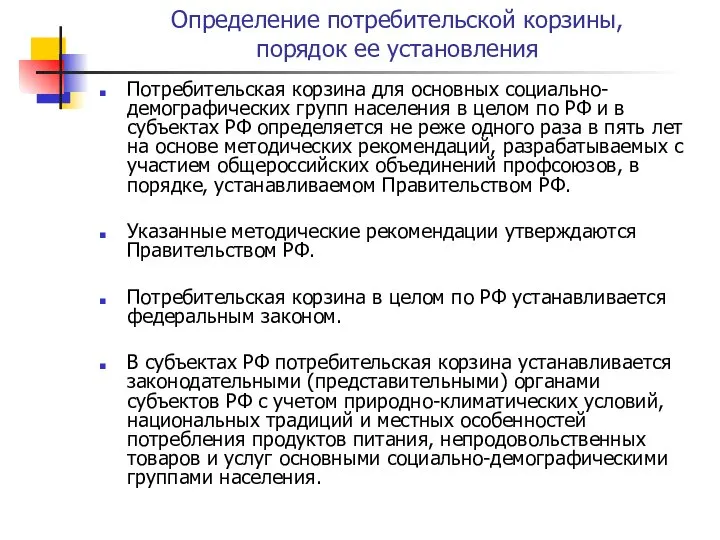 Определение потребительской корзины, порядок ее установления

Потребительская корзина для основных социально-демографических групп населения в целом по РФ и в субъектах РФ определяется не реже одного раза в пять лет на основе методических рекомендаций, разрабатываемых с участием общероссийских объединений профсоюзов, в порядке, устанавливаемом Правительством РФ.

Указанные методические рекомендации утверждаются Правительством РФ.

Потребительская корзина в целом по РФ устанавливается федеральным законом.

В субъектах РФ потребительская корзина устанавливается законодательными (представительными) органами субъектов РФ с учетом природно-климатических условий, национальных традиций и местных особенностей потребления продуктов питания, непродовольственных товаров и услуг основными социально-демографическими группами населения.